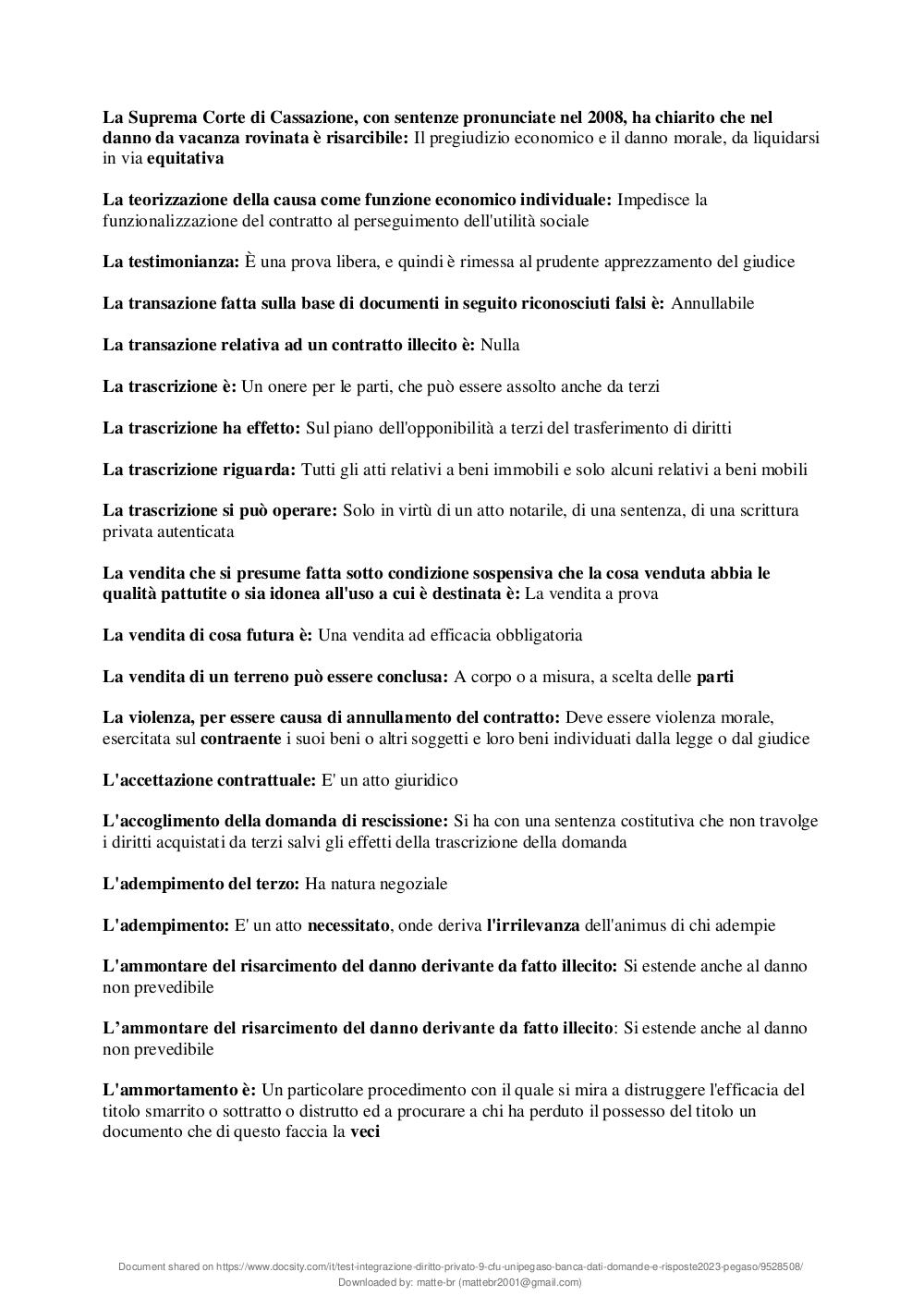 La Suprema Corte di Cassazione, con sentenze pronunciate nel 2008, ha chiarito che nel danno da vacanza rovinata è risarcibile: Il pregiudizio economico e il danno morale, da liquidarsi in via equitativa

La teorizzazione della causa come funzione economico individuale: Impedisce la funzionalizzazione del contratto al perseguimento dell'utilità sociale

La testimonianza: È una prova libera, e quindi è rimessa al prudente apprezzamento del giudice

La transazione fatta sulla base di documenti in seguito riconosciuti falsi è: Annullabile

La transazione relativa ad un contratto illecito è: Nulla

La trascrizione è: Un onere per le parti, che può essere assolto anche da terzi

La trascrizione ha effetto: Sul piano dell'opponibilità a terzi del trasferimento di diritti

La trascrizione riguarda: Tutti gli atti relativi a beni immobili e solo alcuni relativi a beni mobili

La trascrizione si può operare: Solo in virtù di un atto notarile, di una sentenza, di una scrittura privata autenticata

La vendita che si presume fatta sotto condizione sospensiva che la cosa venduta abbia le qualità pattutite o sia idonea all'uso a cui è destinata è: La vendita a prova

La vendita di cosa futura è: Una vendita ad efficacia obbligatoria

La vendita di un terreno può essere conclusa: A corpo o a misura, a scelta delle parti

La violenza, per essere causa di annullamento del contratto: Deve essere violenza morale, esercitata sul contraente i suoi beni o altri soggetti e loro beni individuati dalla legge o dal giudice

L'accettazione contrattuale: E' un atto giuridico

L'accoglimento della domanda di rescissione: Si ha con una sentenza costitutiva che non travolge i diritti acquistati da terzi salvi gli effetti della trascrizione della domanda

L'adempimento del terzo: Ha natura negoziale

L'adempimento: E' un atto necessitato, onde deriva l'irrilevanza dell'animus di chi adempie

L'ammontare del risarcimento del danno derivante da fatto illecito: Si estende anche al danno non prevedibile

L’ammontare del risarcimento del danno derivante da fatto illecito: Si estende anche al danno non prevedibile

L'ammortamento è: Un particolare procedimento con il quale si mira a distruggere l'efficacia del titolo smarrito o sottratto o distrutto ed a procurare a chi ha perduto il possesso del titolo un documento che di questo faccia la veci

Document shared on https://www.docsity.com/it/test-integrazione-diritto-privato-9-cfu-unipegaso-banca-dati-domande-e-risposte2023-pegaso/9528508/
Downloaded by: matte-br (mattebr2001@gmail.com)